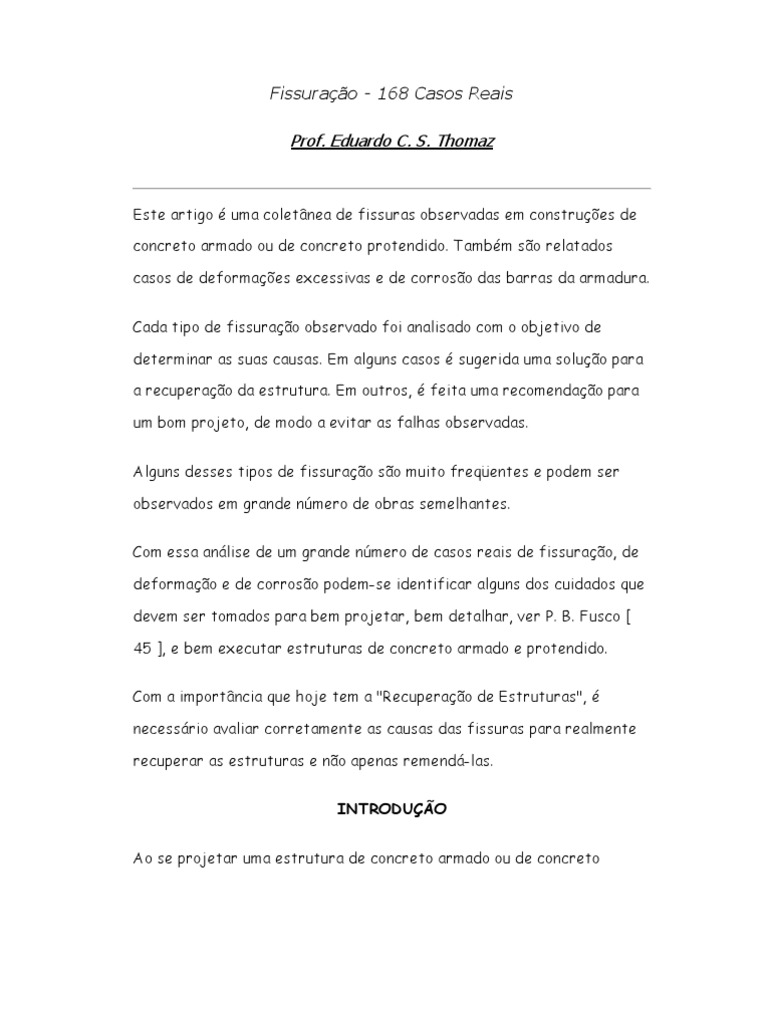 Fissuração - 168 Casos Reais

Prof. Eduardo C. S. Thomaz

Este artigo é uma coletânea de fissuras observadas em construções de concreto armado ou de concreto protendido. Também são relatados casos de deformações excessivas e de corrosão das barras da armadura.

Cada tipo de fissuração observado foi analisado com o objetivo de determinar as suas causas. Em alguns casos é sugerida uma solução para a recuperação da estrutura. Em outros, é feita uma recomendação para um bom projeto, de modo a evitar as falhas observadas.

Alguns desses tipos de fissuração são muito freqüentes e podem ser observados em grande número de obras semelhantes.

Com essa análise de um grande número de casos reais de fissuração, de deformação e de corrosão podem-se identificar alguns dos cuidados que devem ser tomados para bem projetar, bem detalhar, ver P. B. Fusco [ 45 ], e bem executar estruturas de concreto armado e protendido.

Com a importância que hoje tem a "Recuperação de Estruturas", é necessário avaliar corretamente as causas das fissuras para realmente recuperar as estruturas e não apenas remendá-las.

INTRODUÇÃO

Ao se projetar uma estrutura de concreto armado ou de concreto